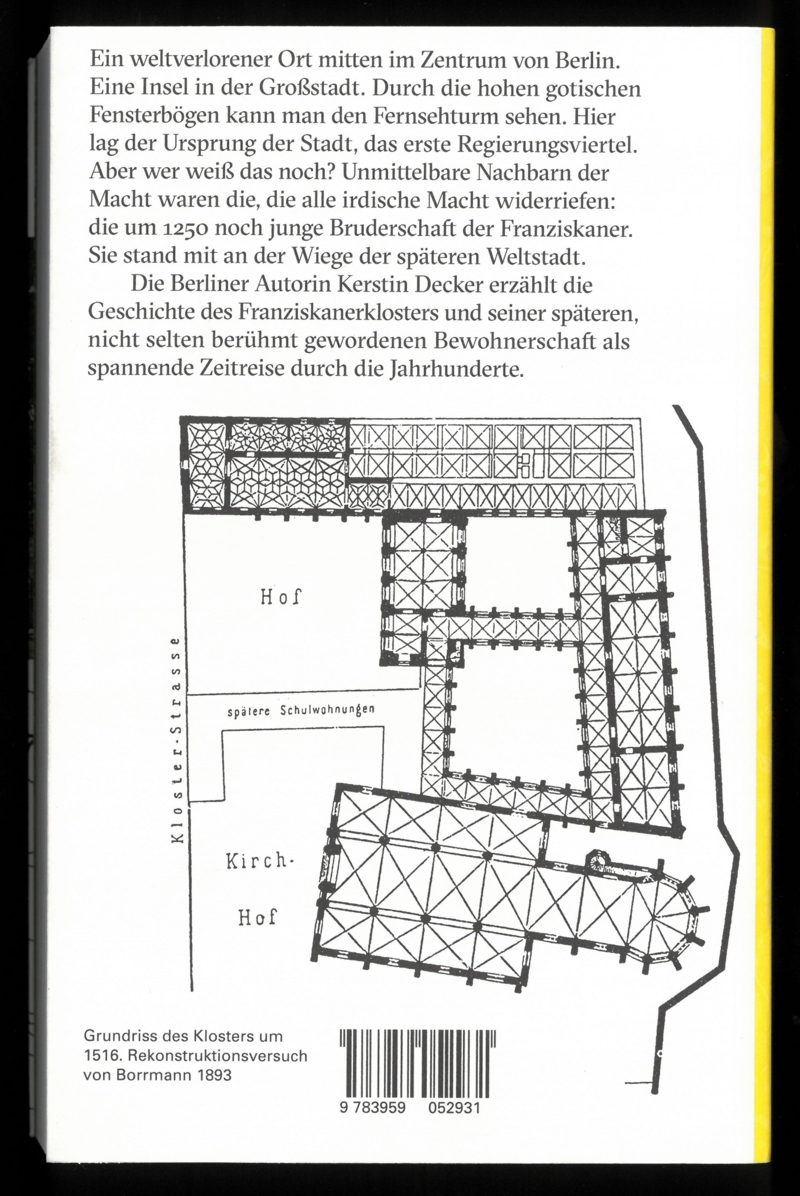 Ein weltverlorener Ort mitten im Zentrum von Berlin. Eine Insel in der Großstadt. Durch die hohen gotischen Fensterbögen kann man den Fernsehturm sehen. Hier lag der Ursprung der Stadt, das erste Regierungsviertel. Aber wer weiß das noch? Unmittelbare Nachbarn der Macht waren die, die alle irdische Macht widerriefen: die um 1250 noch junge Bruderschaft der Franziskaner. Sie stand mit an der Wiege der späteren Weltstadt.

Die Berliner Autorin Kerstin Decker erzählt die Geschichte des Franziskanerklosters und seiner späteren, nicht selten berühmt gewordenen Bewohnerschaft als spannende Zeitreise durch die Jahrhunderte.

Hof

Kloster-Strasse

spätere Schulwohnungen

Kirch-
Hof

Grundriss des Klosters um 1516. Rekonstruktionsversuch von Borrmann 1893

9 783959 052931